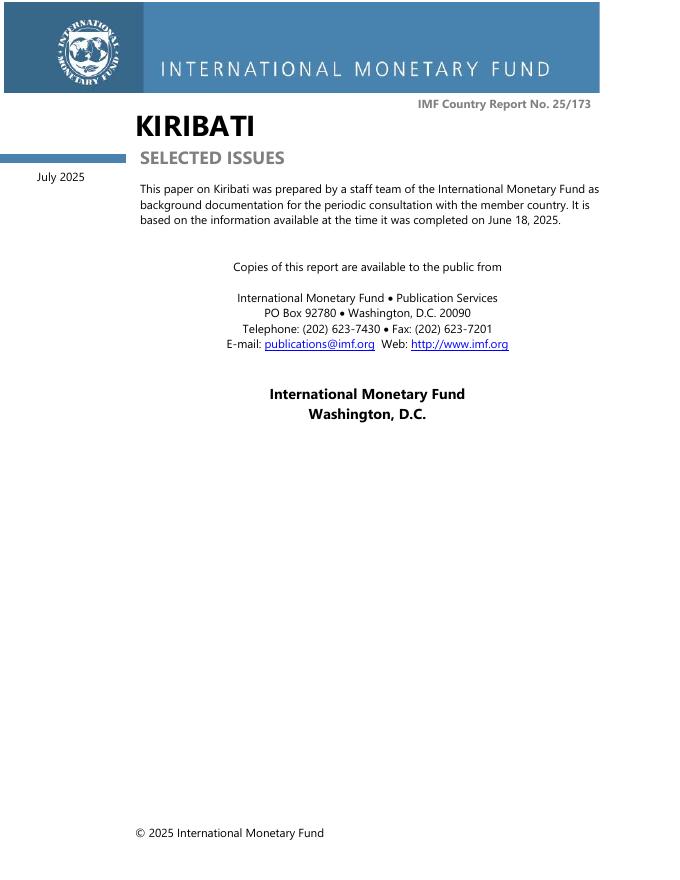 INTERNATIONAL MONETARY FUND

INTERNATIONAL MONETARY FUND

IMF Country Report No. 25/173

KIRIBATI

SELECTED ISSUES

July 2025

This paper on Kiribati was prepared by a staff team of the International Monetary Fund as background documentation for the periodic consultation with the member country. It is based on the information available at the time it was completed on June 18, 2025.

Copies of this report are available to the public from

International Monetary Fund • Publication Services
PO Box 92780 • Washington, D.C. 20090
Telephone: (202) 623-7430 • Fax: (202) 623-7201
E-mail: publications@imf.org Web: http://www.imf.org

International Monetary Fund
Washington, D.C.

© 2025 International Monetary Fund